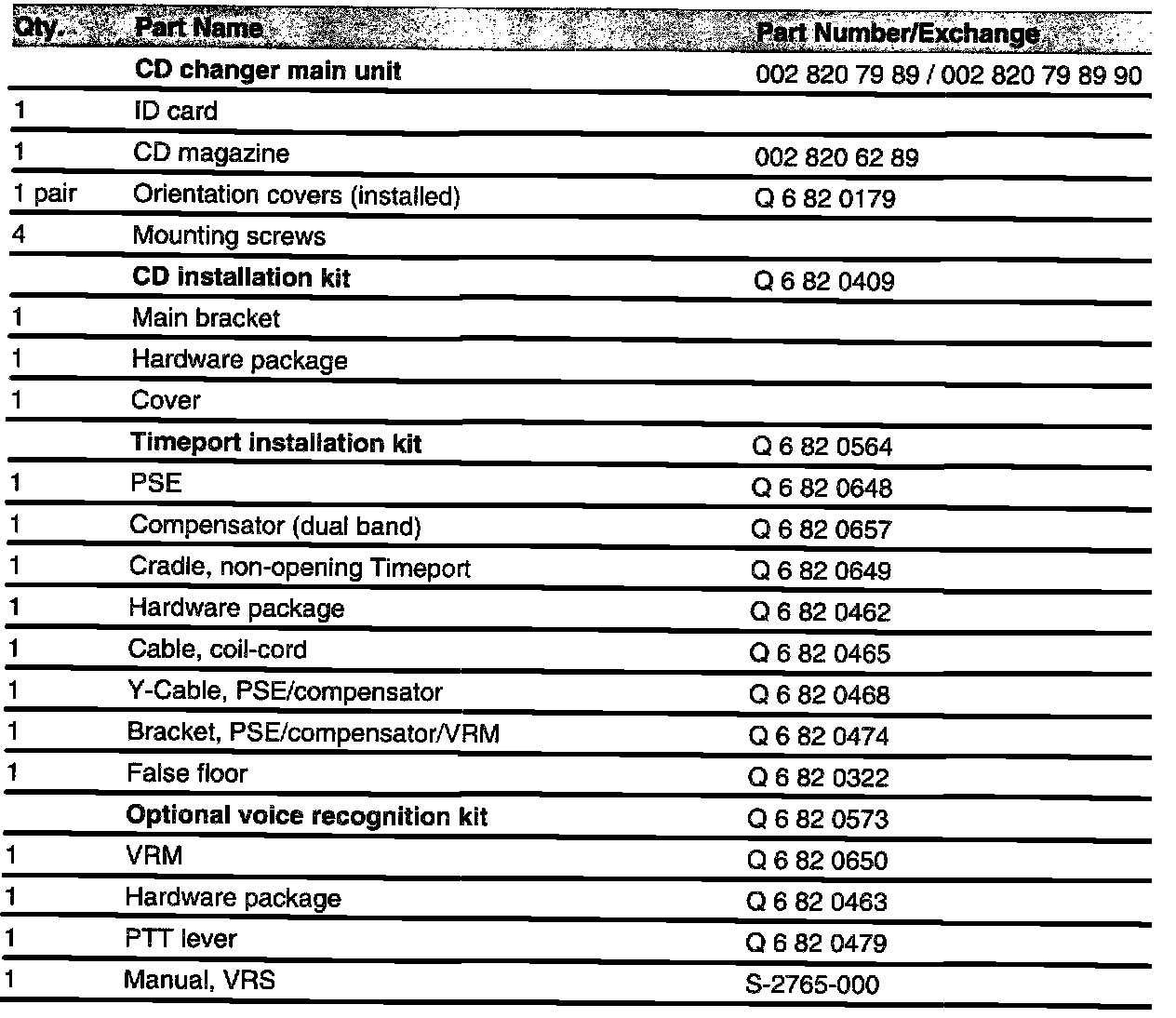 | Qty. | Part Name | Part Number/Exchange |
|---|---|---|
| | **CD changer main unit** | 002 820 79 89 / 002 820 79 89 90 |
| 1 | ID card | |
| 1 | CD magazine | 002 820 62 89 |
| 1 pair | Orientation covers (installed) | Q 6 82 0179 |
| 4 | Mounting screws | |
| | **CD installation kit** | Q 6 82 0409 |
| 1 | Main bracket | |
| 1 | Hardware package | |
| 1 | Cover | |
| | **Timeport installation kit** | Q 6 82 0564 |
| 1 | PSE | Q 6 82 0648 |
| 1 | Compensator (dual band) | Q 6 82 0657 |
| 1 | Cradle, non-opening Timeport | Q 6 82 0649 |
| 1 | Hardware package | Q 6 82 0462 |
| 1 | Cable, coil-cord | Q 6 82 0465 |
| 1 | Y-Cable, PSE/compensator | Q 6 82 0468 |
| 1 | Bracket, PSE/compensator/VRM | Q 6 82 0474 |
| 1 | False floor | Q 6 82 0322 |
| | **Optional voice recognition kit** | Q 6 82 0573 |
| 1 | VRM | Q 6 82 0650 |
| 1 | Hardware package | Q 6 82 0463 |
| 1 | PTT lever | Q 6 82 0479 |
| 1 | Manual, VRS | S-2765-000 |